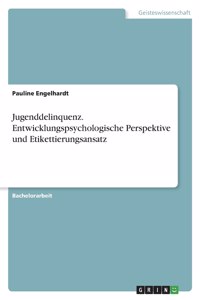 Geisteswissenschaft

Pauline Engelhardt

Jugenddelinquenz. Entwicklungspsychologische Perspektive und Etikettierungsansatz

Bachelorarbeit

GRIN